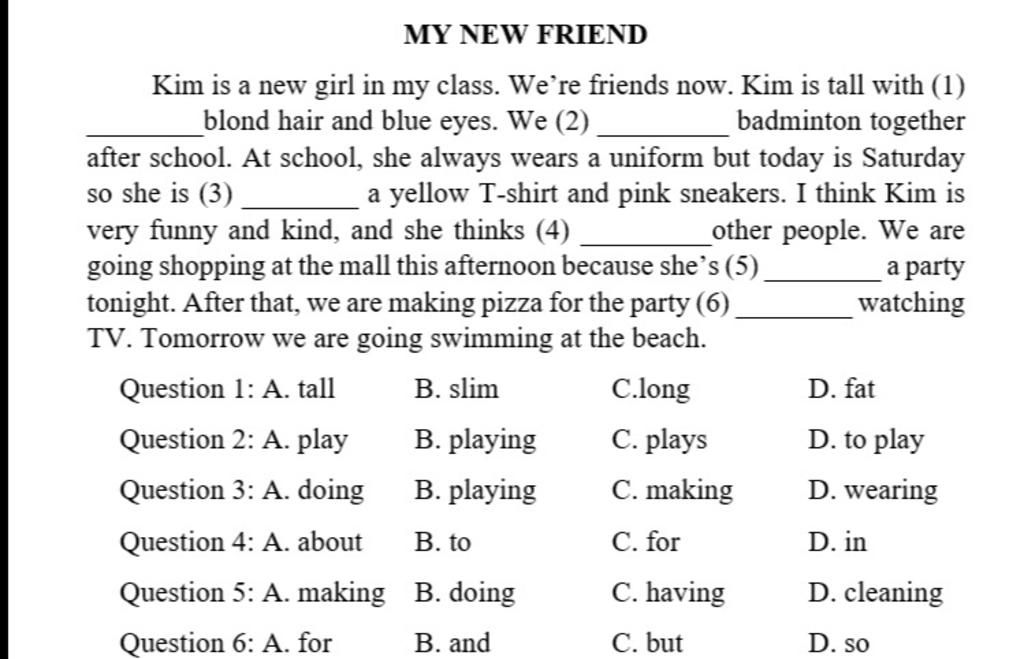 MY NEW FRIEND

Kim is a new girl in my class. We're friends now. Kim is tall with (1) ________blond hair and blue eyes. We (2) ________ badminton together after school. At school, she always wears a uniform but today is Saturday so she is (3) ________ a yellow T-shirt and pink sneakers. I think Kim is very funny and kind, and she thinks (4) ________other people. We are going shopping at the mall this afternoon because she's (5) ________ a party tonight. After that, we are making pizza for the party (6) ________ watching TV. Tomorrow we are going swimming at the beach.

Question 1: A. tall B. slim C.long D. fat

Question 2: A. play B. playing C. plays D. to play

Question 3: A. doing B. playing C. making D. wearing

Question 4: A. about B. to C. for D. in

Question 5: A. making B. doing C. having D. cleaning

Question 6: A. for B. and C. but D. so